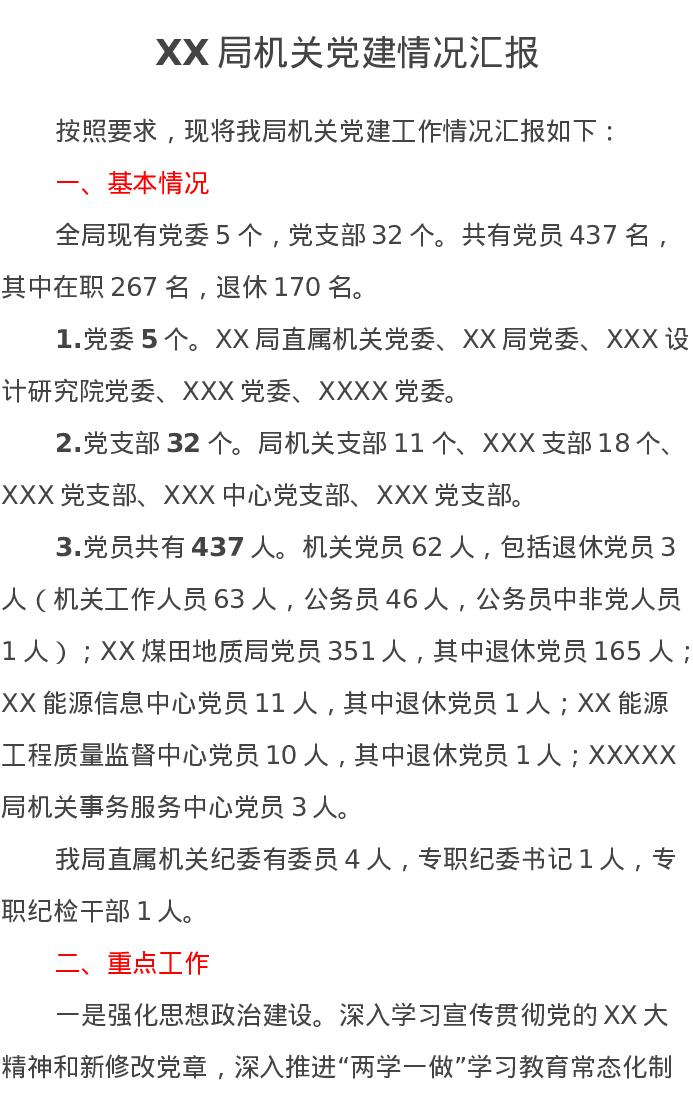 XX 局机关党建情况汇报

按照要求，现将我局机关党建工作情况汇报如下：

一、基本情况

全局现有党委 5 个，党支部 32 个。共有党员 437 名，其中在职 267 名，退休 170 名。

1.党委 5 个。XX 局直属机关党委、XX 局党委、XXX 设计研究院党委、XXX 党委、XXXX 党委。

2.党支部 32 个。局机关支部 11 个、XXX 支部 18 个、XXX 党支部、XXX 中心党支部、XXX 党支部。

3.党员共有 437 人。机关党员 62 人，包括退休党员 3 人（机关工作人员 63 人，公务员 46 人，公务员中非党人员 1 人）；XX 煤田地质局党员 351 人，其中退休党员 165 人；XX 能源信息中心党员 11 人，其中退休党员 1 人；XX 能源工程质量监督中心党员 10 人，其中退休党员 1 人；XXXXX 局机关事务服务中心党员 3 人。

我局直属机关纪委有委员 4 人，专职纪委书记 1 人，专职纪检干部 1 人。

二、重点工作

一是强化思想政治建设。深入学习宣传贯彻党的 XX 大精神和新修改党章，深入推进“两学一做”学习教育常态化制